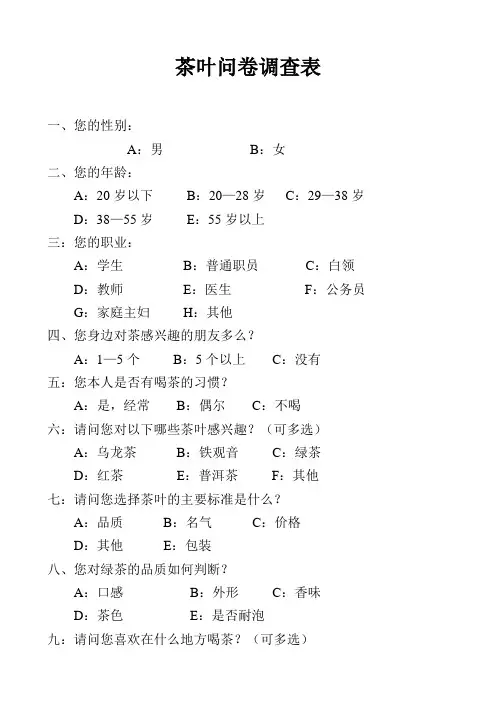 茶叶问卷调查表

一、您的性别：

A：男　　B：女

二、您的年龄：

A：20 岁以下　B：20—28 岁　C：29—38 岁

D：38—55 岁　E：55 岁以上

三：您的职业：

A：学生　B：普通职员　C：白领

D：教师　E：医生　F：公务员

G：家庭主妇　H：其他

四、您身边对茶感兴趣的朋友多么？

A：1—5 个　B：5 个以上　C：没有

五：您本人是否有喝茶的习惯？

A：是，经常　B：偶尔　C：不喝

六：请问您对以下哪些茶叶感兴趣？（可多选）

A：乌龙茶　B：铁观音　C：绿茶

D：红茶　E：普洱茶　F：其他

七：请问您选择茶叶的主要标准是什么？

A：品质　B：名气　C：价格

D：其他　E：包装

八、您对绿茶的品质如何判断？

A：口感　B：外形　C：香味

D：茶色　E：是否耐泡

九：请问您喜欢在什么地方喝茶？（可多选）